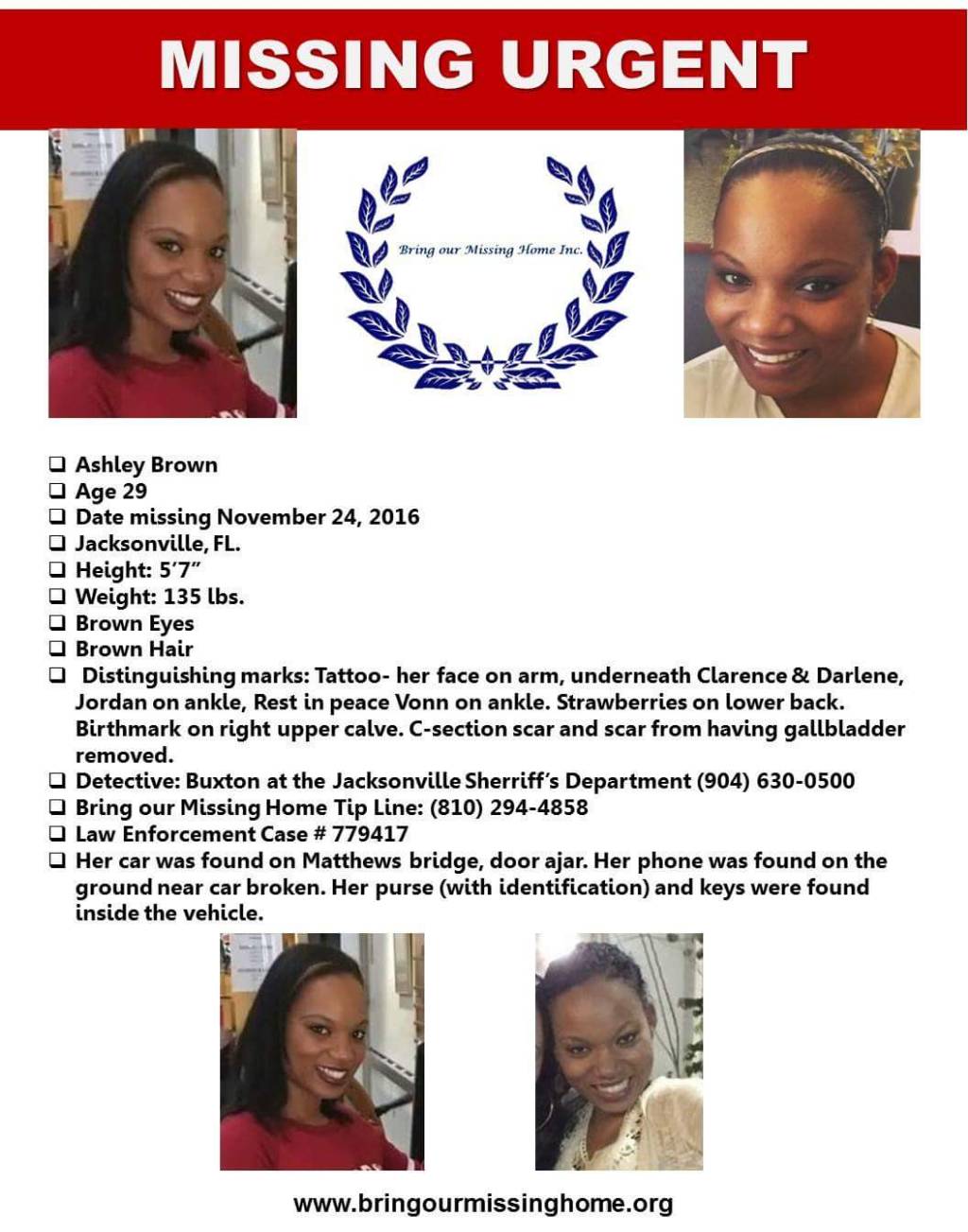 MISSING URGENT

Bring our Missing Home Inc.

❑ Ashley Brown
❑ Age 29
❑ Date missing November 24, 2016
❑ Jacksonville, FL.
❑ Height: 5'7"
❑ Weight: 135 lbs.
❑ Brown Eyes
❑ Brown Hair
❑ Distinguishing marks: Tattoo- her face on arm, underneath Clarence & Darlene, Jordan on ankle, Rest in peace Vonn on ankle. Strawberries on lower back. Birthmark on right upper calve. C-section scar and scar from having gallbladder removed.
❑ Detective: Buxton at the Jacksonville Sherriff's Department (904) 630-0500
❑ Bring our Missing Home Tip Line: (810) 294-4858
❑ Law Enforcement Case # 779417
❑ Her car was found on Matthews bridge, door ajar. Her phone was found on the ground near car broken. Her purse (with identification) and keys were found inside the vehicle.

www.bringourmissinghome.org